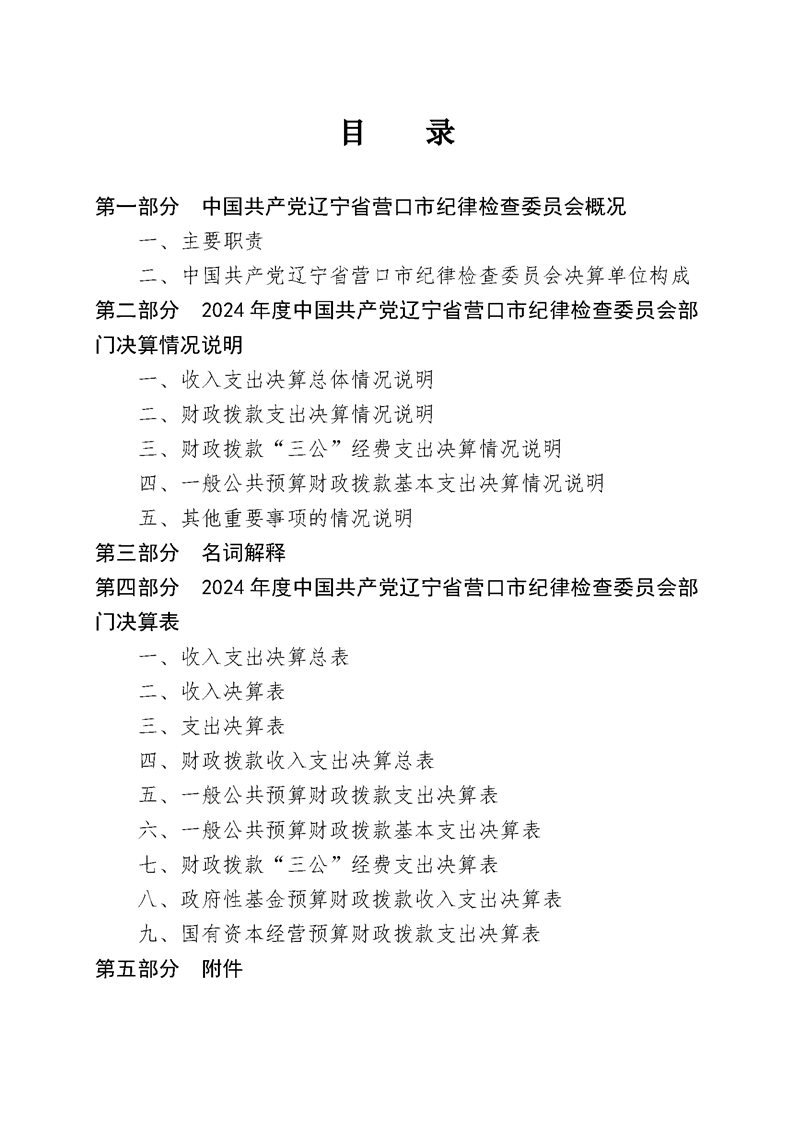 目 录

第一部分 中国共产党辽宁省营口市纪律检查委员会概况

一、主要职责

二、中国共产党辽宁省营口市纪律检查委员会决算单位构成

第二部分 2024年度中国共产党辽宁省营口市纪律检查委员会部门决算情况说明

一、收入支出决算总体情况说明

二、财政拨款支出决算情况说明

三、财政拨款“三公”经费支出决算情况说明

四、一般公共预算财政拨款基本支出决算情况说明

五、其他重要事项的情况说明

第三部分 名词解释

第四部分 2024年度中国共产党辽宁省营口市纪律检查委员会部门决算表

一、收入支出决算总表

二、收入决算表

三、支出决算表

四、财政拨款收入支出决算总表

五、一般公共预算财政拨款支出决算表

六、一般公共预算财政拨款基本支出决算表

七、财政拨款“三公”经费支出决算表

八、政府性基金预算财政拨款收入支出决算表

九、国有资本经营预算财政拨款支出决算表

第五部分 附件